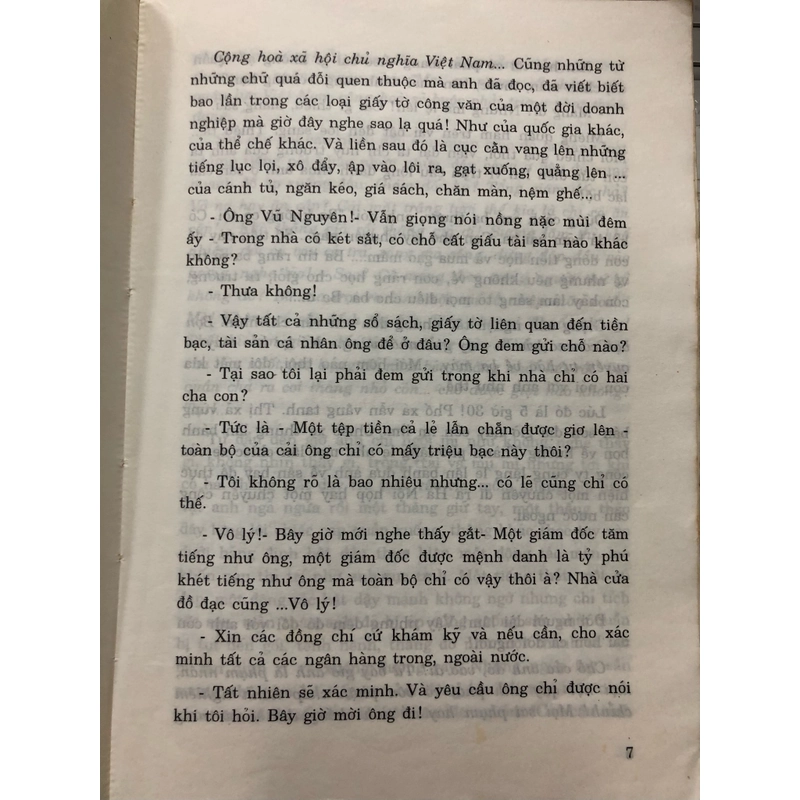 Cộng hoà xã hội chủ nghĩa Việt Nam... Cũng những từ những chữ quá đỗi quen thuộc mà anh đã đọc, đã viết biết bao lần trong các loại giấy tờ công văn của một đời doanh nghiệp mà giờ đây nghe sao lạ quá! Như của quốc gia khác, của thể chế khác. Và liền sau đó là cục cằn vang lên những tiếng lục lọi, xô đẩy, ập vào lôi ra, gạt xuống, quẳng lên ... của cánh tủ, ngăn kéo, giá sách, chăn màn, nệm ghế...

- Ông Vũ Nguyên!- Vẫn giọng nói nồng nặc mùi đêm ấy - Trong nhà có két sắt, có chỗ cất giấu tài sản nào khác không?

- Thưa không!

- Vậy tất cả những sổ sách, giấy tờ liên quan đến tiền bạc, tài sản cá nhân ông để ở đâu? Ông đem gửi chỗ nào?

- Tại sao tôi lại phải đem gửi trong khi nhà chỉ có hai cha con?

- Tức là - Một tệp tiền cả lẻ lẫn chẵn được giơ lên - toàn bộ của cải ông chỉ có mấy triệu bạc này thôi?

- Tôi không rõ là bao nhiêu nhưng... có lẽ cũng chỉ có thế.

- Vô lý!- Bây giờ mới nghe thấy gắt- Một giám đốc tăm tiếng như ông, một giám đốc được mệnh danh là tỷ phú khét tiếng như ông mà toàn bộ chỉ có vậy thôi à? Nhà cửa đồ đạc cũng ...Vô lý!

- Xin các đồng chí cứ khám kỹ và nếu cần, cho xác minh tất cả các ngân hàng trong, ngoài nước.

- Tất nhiên sẽ xác minh. Và yêu cầu ông chỉ được nói khi tôi hỏi. Bây giờ mời ông đi!

7